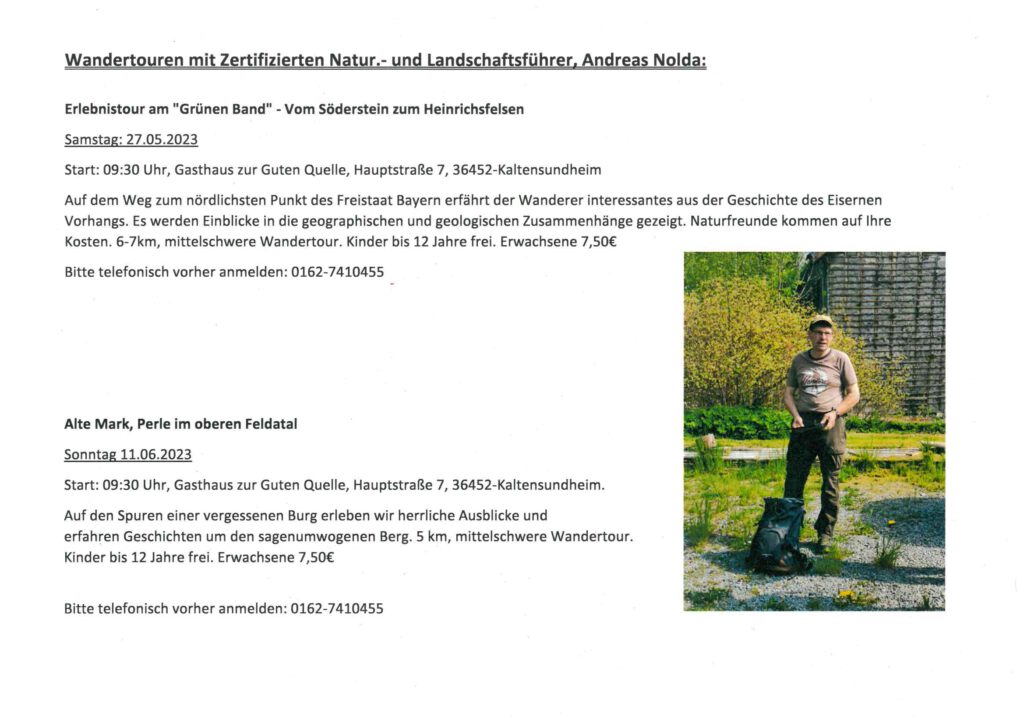 Wandertouren mit Zertifizierten Natur.- und Landschaftsführer, Andreas Nolda:

Erlebnistour am "Grünen Band" - Vom Söderstein zum Heinrichsfelsen

Samstag: 27.05.2023

Start: 09:30 Uhr, Gasthaus zur Guten Quelle, Hauptstraße 7, 36452-Kaltensundheim

Auf dem Weg zum nördlichsten Punkt des Freistaat Bayern erfährt der Wanderer interessantes aus der Geschichte des Eisernen Vorhangs. Es werden Einblicke in die geographischen und geologischen Zusammenhänge gezeigt. Naturfreunde kommen auf Ihre Kosten. 6-7km, mittelschwere Wandertour. Kinder bis 12 Jahre frei. Erwachsene 7,50€

Bitte telefonisch vorher anmelden: 0162-7410455

Alte Mark, Perle im oberen Feldatal

Sonntag 11.06.2023

Start: 09:30 Uhr, Gasthaus zur Guten Quelle, Hauptstraße 7, 36452-Kaltensundheim.

Auf den Spuren einer vergessenen Burg erleben wir herrliche Ausblicke und erfahren Geschichten um den sagenumwogenen Berg. 5 km, mittelschwere Wandertour. Kinder bis 12 Jahre frei. Erwachsene 7,50€

Bitte telefonisch vorher anmelden: 0162-7410455